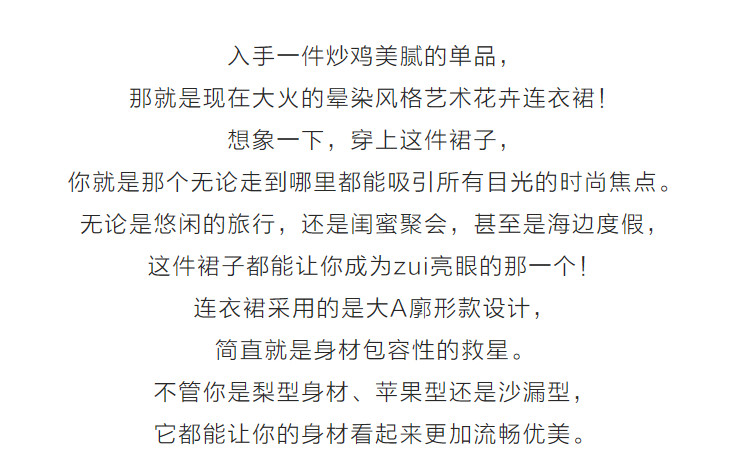 入手一件炒鸡美腻的单品，
那就是现在大火的晕染风格艺术花卉连衣裙！
想象一下，穿上这件裙子，
你就是那个无论走到哪里都能吸引所有目光的时尚焦点。
无论是悠闲的旅行，还是闺蜜聚会，甚至是海边度假，
这件裙子都能让你成为zui亮眼的那一个！
连衣裙采用的是大A廓形款设计，
简直就是身材包容性的救星。
不管你是梨型身材、苹果型还是沙漏型，
它都能让你的身材看起来更加流畅优美。